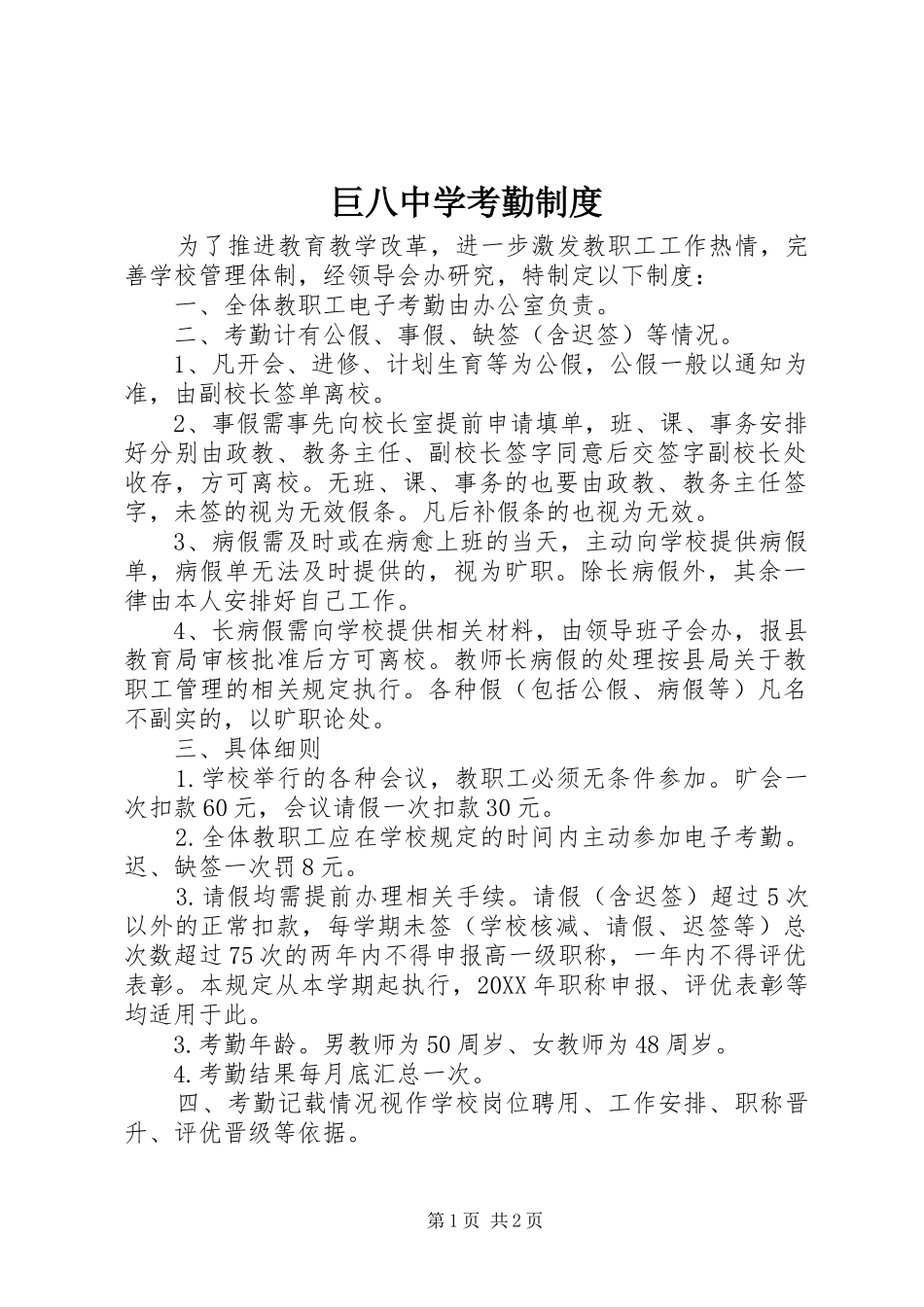 巨八中学考勤制度

为了推进教育教学改革，进一步激发教职工工作热情，完善学校管理体制，经领导会办研究，特制定以下制度：

一、全体教职工电子考勤由办公室负责。

二、考勤计有公假、事假、缺签（含迟签）等情况。

1、凡开会、进修、计划生育等为公假，公假一般以通知为准，由副校长签单离校。

2、事假需事先向校长室提前申请填单，班、课、事务安排好分别由政教、教务主任、副校长签字同意后交签字副校长处收存，方可离校。无班、课、事务的也要由政教、教务主任签字，未签的视为无效假条。凡后补假条的也视为无效。

3、病假需及时或在病愈上班的当天，主动向学校提供病假单，病假单无法及时提供的，视为旷职。除长病假外，其余一律由本人安排好自己工作。

4、长病假需向学校提供相关材料，由领导班子会办，报县教育局审核批准后方可离校。教师长病假的处理按县局关于教职工管理的相关规定执行。各种假（包括公假、病假等）凡名不副实的，以旷职论处。

三、具体细则

1.学校举行的各种会议，教职工必须无条件参加。旷会一次扣款60元，会议请假一次扣款30元。

2.全体教职工应在学校规定的时间内主动参加电子考勤。迟、缺签一次罚8元。

3.请假均需提前办理相关手续。请假（含迟签）超过5次以外的正常扣款，每学期未签（学校核减、请假、迟签等）总次数超过75次的两年内不得申报高一级职称，一年内不得评优表彰。本规定从本学期起执行，20XX年职称申报、评优表彰等均适用于此。

3.考勤年龄。男教师为50周岁、女教师为48周岁。

4.考勤结果每月底汇总一次。

四、考勤记载情况视作学校岗位聘用、工作安排、职称晋升、评优晋级等依据。

第1页 共2页